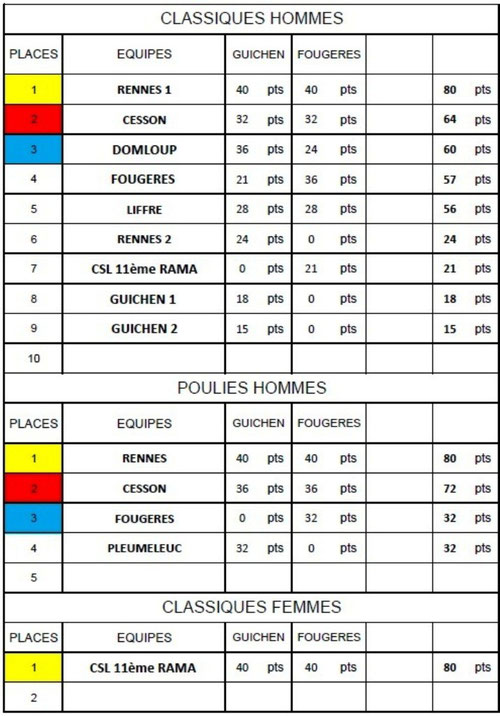 CLASSIQUES HOMMES

| PLACES | EQUIPES | GUICHEN | FOUGERES | | |
|---|---|---|---|---|---|
| 1 | RENNES 1 | 40 pts | 40 pts | | 80 pts |
| 2 | CESSON | 32 pts | 32 pts | | 64 pts |
| 3 | DOMLOUP | 36 pts | 24 pts | | 60 pts |
| 4 | FOUGERES | 21 pts | 36 pts | | 57 pts |
| 5 | LIFFRE | 28 pts | 28 pts | | 56 pts |
| 6 | RENNES 2 | 24 pts | 0 pts | | 24 pts |
| 7 | CSL 11ème RAMA | 0 pts | 21 pts | | 21 pts |
| 8 | GUICHEN 1 | 18 pts | 0 pts | | 18 pts |
| 9 | GUICHEN 2 | 15 pts | 0 pts | | 15 pts |
| 10 | | | | | |

POULIES HOMMES

| PLACES | EQUIPES | GUICHEN | FOUGERES | | |
|---|---|---|---|---|---|
| 1 | RENNES | 40 pts | 40 pts | | 80 pts |
| 2 | CESSON | 36 pts | 36 pts | | 72 pts |
| 3 | FOUGERES | 0 pts | 32 pts | | 32 pts |
| 4 | PLEUMELEUC | 32 pts | 0 pts | | 32 pts |
| 5 | | | | | |

CLASSIQUES FEMMES

| PLACES | EQUIPES | GUICHEN | FOUGERES | | |
|---|---|---|---|---|---|
| 1 | CSL 11ème RAMA | 40 pts | 40 pts | | 80 pts |
| 2 | | | | | |